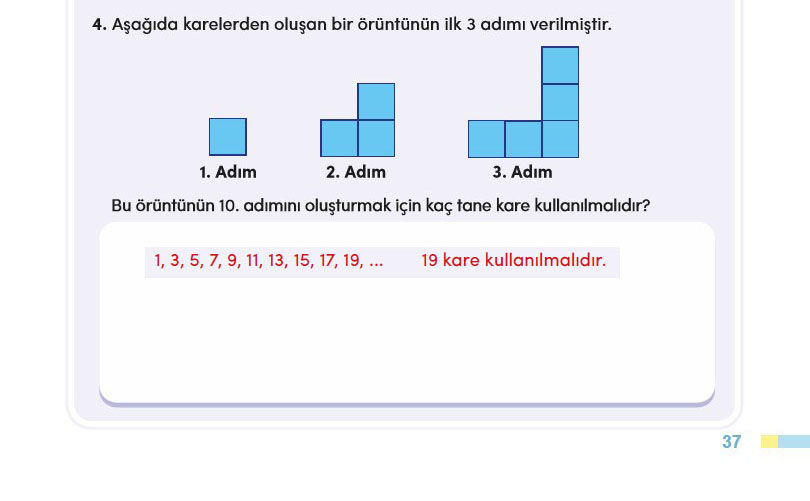 4. Aşağıda karelerden oluşan bir örüntünün ilk 3 adımı verilmiştir.

1. Adım
2. Adım
3. Adım

Bu örüntünün 10. adımını oluşturmak için kaç tane kare kullanılmalıdır?

1, 3, 5, 7, 9, 11, 13, 15, 17, 19, ... 19 kare kullanılmalıdır.

37